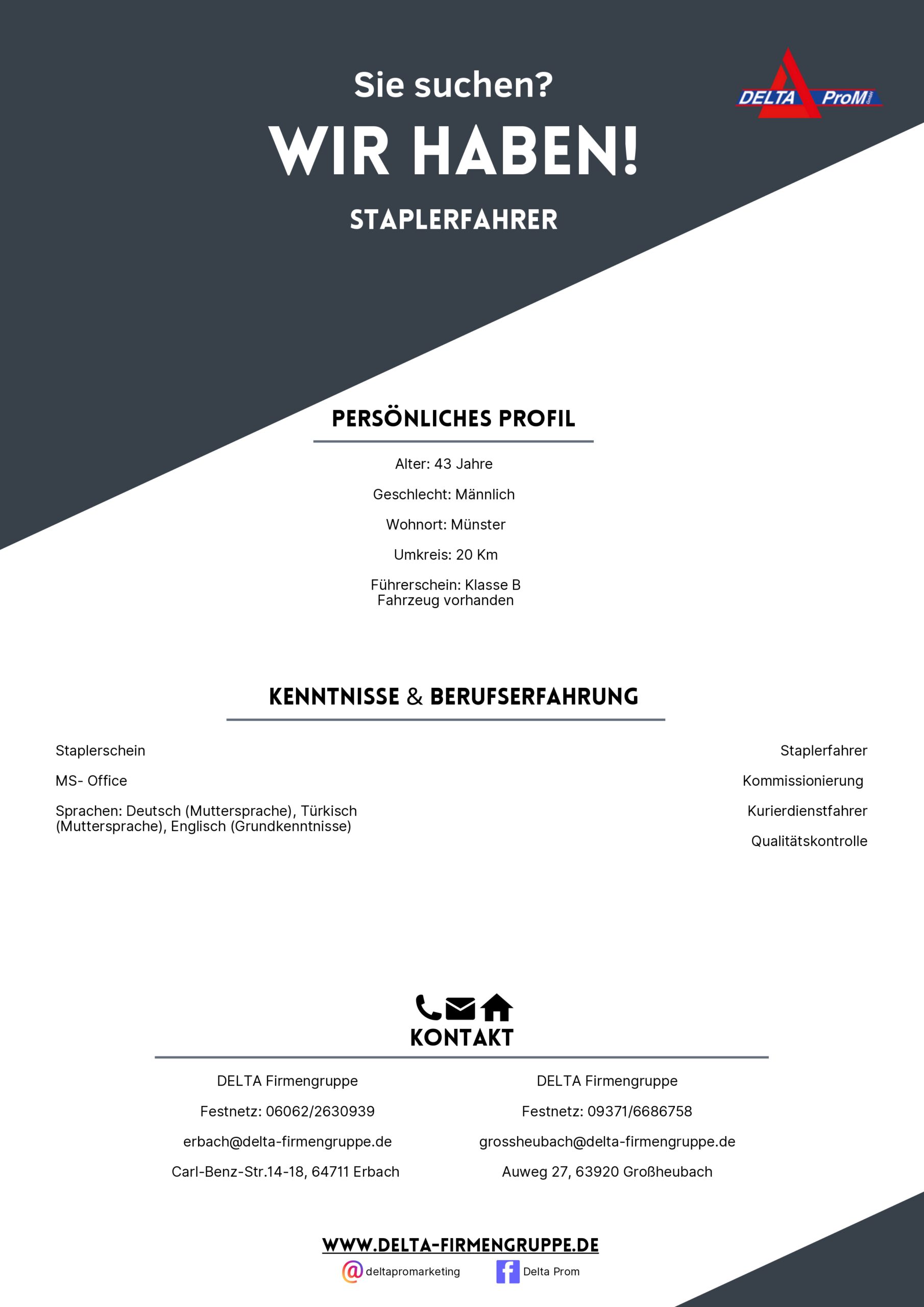 Sie suchen?

WIR HABEN!

STAPLERFAHRER

DELTA ProM

PERSÖNLICHES PROFIL

Alter: 43 Jahre

Geschlecht: Männlich

Wohnort: Münster

Umkreis: 20 Km

Führerschein: Klasse B
Fahrzeug vorhanden

KENNTNISSE & BERUFSERFAHRUNG

Staplerschein

MS- Office

Sprachen: Deutsch (Muttersprache), Türkisch (Muttersprache), Englisch (Grundkenntnisse)

Staplerfahrer

Kommissionierung

Kurierdienstfahrer

Qualitätskontrolle

KONTAKT

DELTA Firmengruppe

Festnetz: 06062/2630939

erbach@delta-firmengruppe.de

Carl-Benz-Str.14-18, 64711 Erbach

DELTA Firmengruppe

Festnetz: 09371/6686758

grossheubach@delta-firmengruppe.de

Auweg 27, 63920 Großheubach

WWW.DELTA-FIRMENGRUPPE.DE

deltapromarketing

Delta Prom